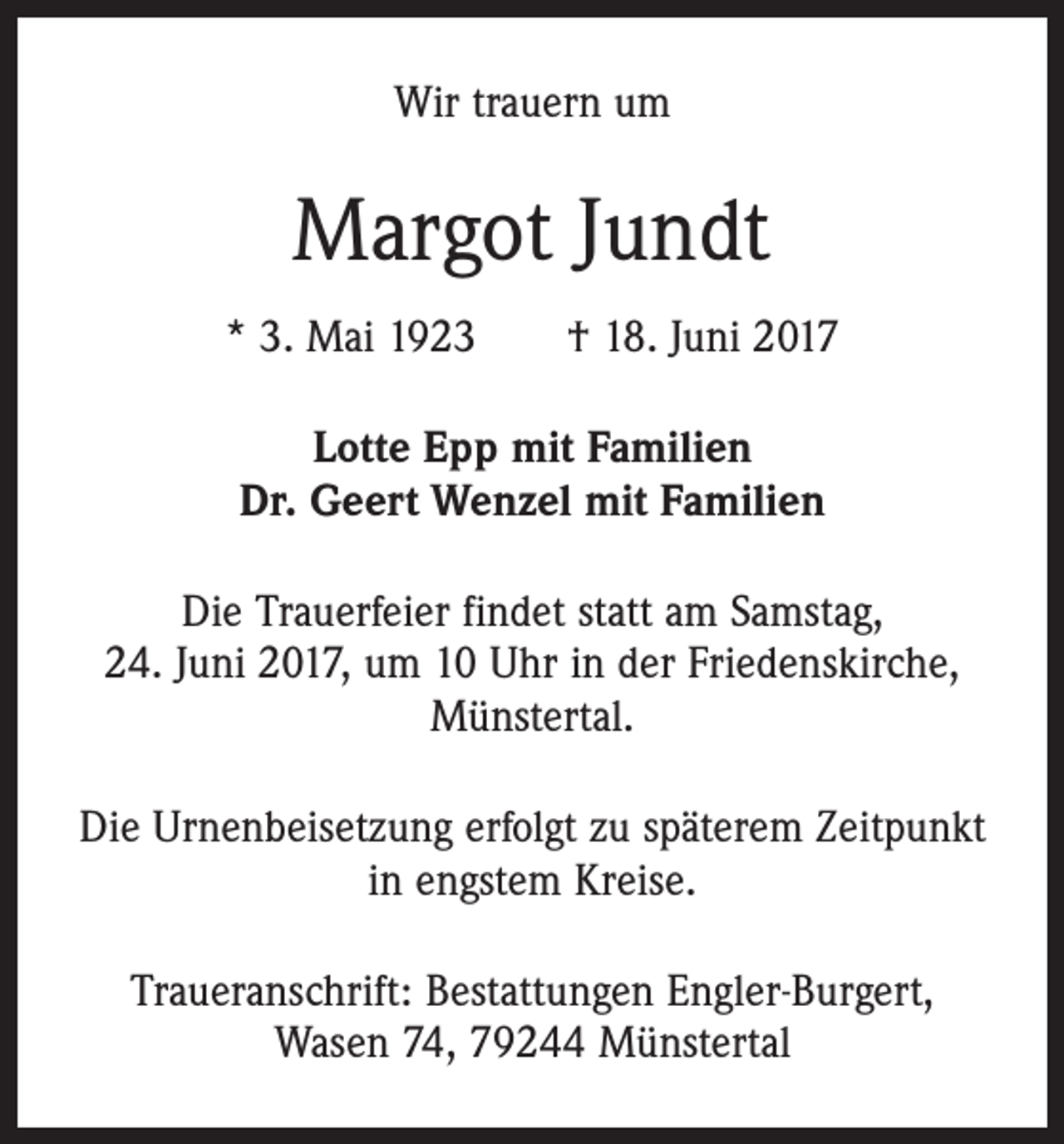 Wir trauern um

Margot Jundt

* 3. Mai 1923 † 18. Juni 2017

Lotte Epp mit Familien
Dr. Geert Wenzel mit Familien

Die Trauerfeier findet statt am Samstag, 24. Juni 2017, um 10 Uhr in der Friedenskirche, Münstertal.

Die Urnenbeisetzung erfolgt zu späterem Zeitpunkt in engstem Kreise.

Traueranschrift: Bestattungen Engler-Burgert,
Wasen 74, 79244 Münstertal